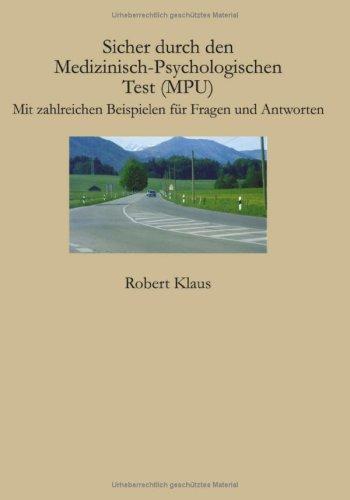 Urheberrechtlich geschütztes Material

Sicher durch den Medizinisch-Psychologischen Test (MPU)

Mit zahlreichen Beispielen für Fragen und Antworten

Robert Klaus

Urheberrechtlich geschütztes Material